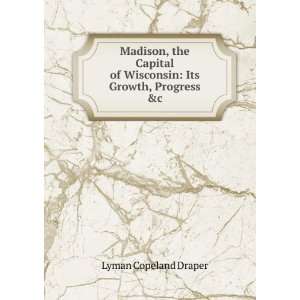 Madison, the Capital of Wisconsin: Its Growth, Progress &c

Lyman Copeland Draper